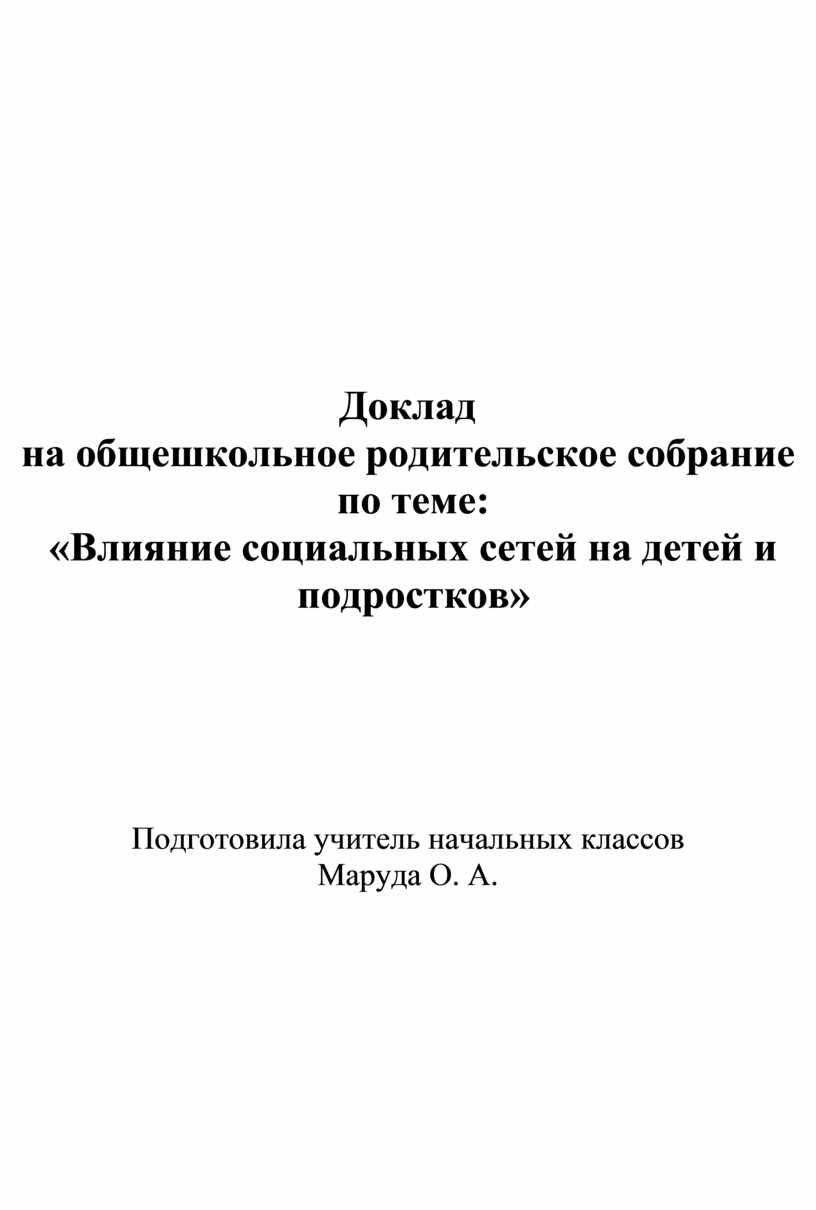 Доклад
на общешкольное родительское собрание
по теме:
«Влияние социальных сетей на детей и подростков»

Подготовила учитель начальных классов
Маруда О. А.